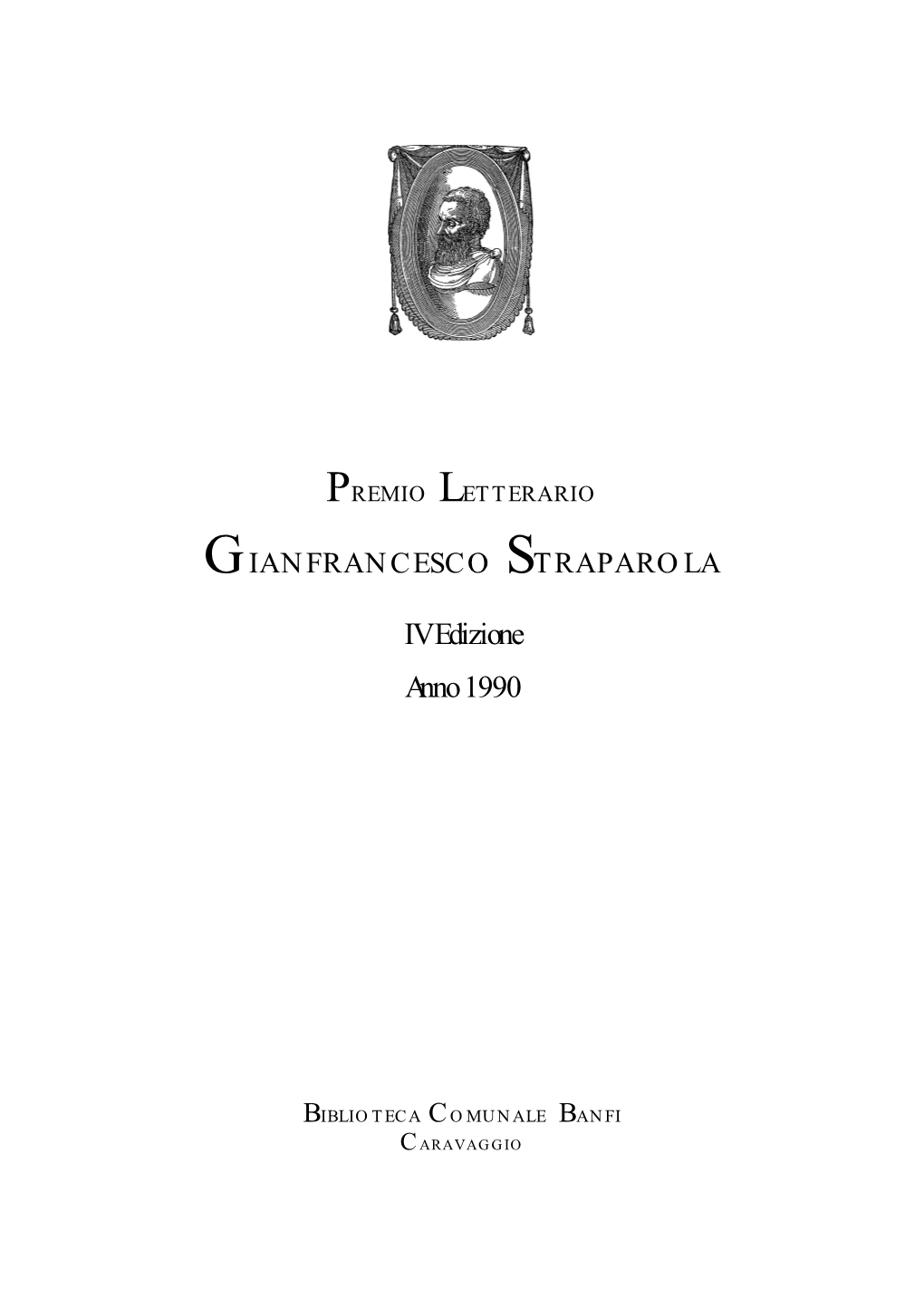 PREMIO LETTERARIO

GIANFRANCESCO STRAPAROLA

IV Edizione

Anno 1990

BIBLIOTECA COMUNALE BANFI

CARAVAGGIO